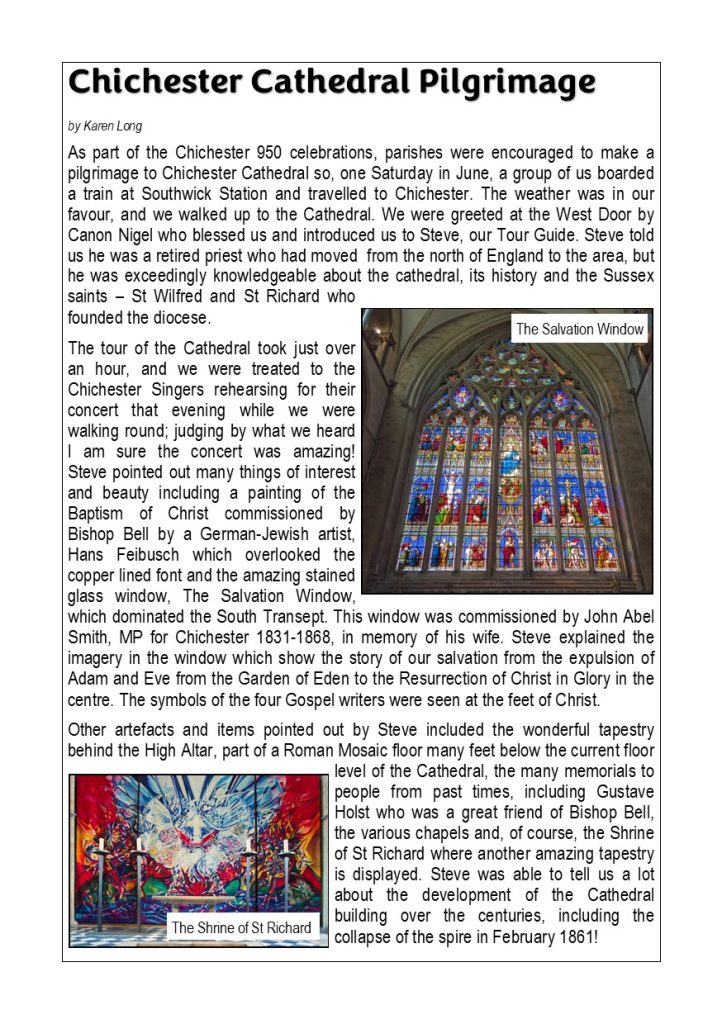 Chichester Cathedral Pilgrimage

by Karen Long

As part of the Chichester 950 celebrations, parishes were encouraged to make a pilgrimage to Chichester Cathedral so, one Saturday in June, a group of us boarded a train at Southwick Station and travelled to Chichester. The weather was in our favour, and we walked up to the Cathedral. We were greeted at the West Door by Canon Nigel who blessed us and introduced us to Steve, our Tour Guide. Steve told us he was a retired priest who had moved from the north of England to the area, but he was exceedingly knowledgeable about the cathedral, its history and the Sussex saints – St Wilfred and St Richard who founded the diocese.

The Salvation Window

The tour of the Cathedral took just over an hour, and we were treated to the Chichester Singers rehearsing for their concert that evening while we were walking round; judging by what we heard I am sure the concert was amazing! Steve pointed out many things of interest and beauty including a painting of the Baptism of Christ commissioned by Bishop Bell by a German-Jewish artist, Hans Feibusch which overlooked the copper lined font and the amazing stained glass window, The Salvation Window, which dominated the South Transept. This window was commissioned by John Abel Smith, MP for Chichester 1831-1868, in memory of his wife. Steve explained the imagery in the window which show the story of our salvation from the expulsion of Adam and Eve from the Garden of Eden to the Resurrection of Christ in Glory in the centre. The symbols of the four Gospel writers were seen at the feet of Christ.

Other artefacts and items pointed out by Steve included the wonderful tapestry behind the High Altar, part of a Roman Mosaic floor many feet below the current floor level of the Cathedral, the many memorials to people from past times, including Gustave Holst who was a great friend of Bishop Bell, the various chapels and, of course, the Shrine of St Richard where another amazing tapestry is displayed. Steve was able to tell us a lot about the development of the Cathedral building over the centuries, including the collapse of the spire in February 1861!

The Shrine of St Richard